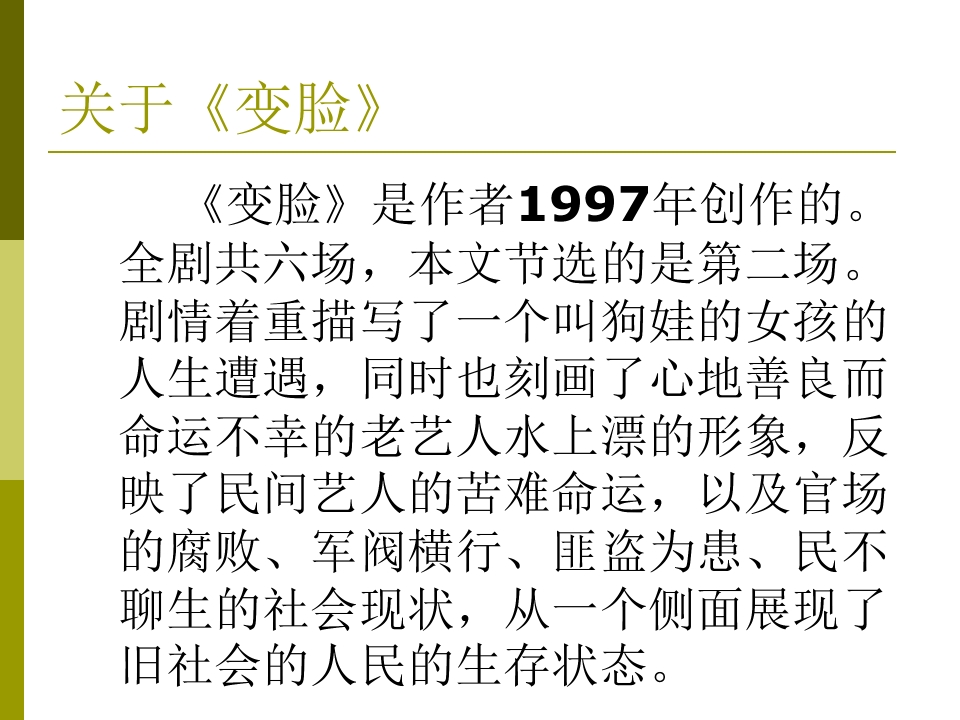 关于《变脸》

《变脸》是作者1997年创作的。全剧共六场，本文节选的是第二场。剧情着重描写了一个叫狗娃的女孩的人生遭遇，同时也刻画了心地善良而命运不幸的老艺人水上漂的形象，反映了民间艺人的苦难命运，以及官场的腐败、军阀横行、匪盗为患、民不聊生的社会现状，从一个侧面展现了旧社会的人民的生存状态。